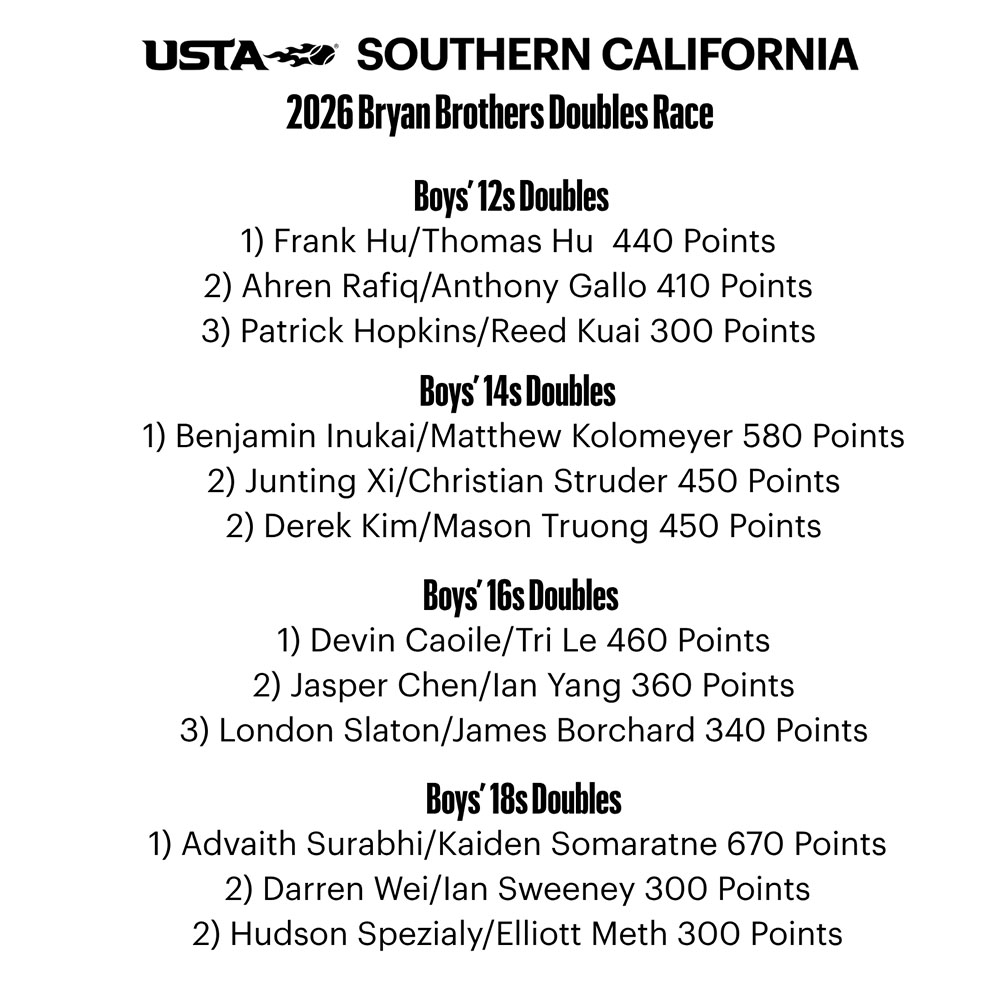 USTA SOUTHERN CALIFORNIA
2026 Bryan Brothers Doubles Race

Boys' 12s Doubles
1) Frank Hu/Thomas Hu 440 Points
2) Ahren Rafiq/Anthony Gallo 410 Points
3) Patrick Hopkins/Reed Kuai 300 Points

Boys' 14s Doubles
1) Benjamin Inukai/Matthew Kolomeyer 580 Points
2) Junting Xi/Christian Struder 450 Points
2) Derek Kim/Mason Truong 450 Points

Boys' 16s Doubles
1) Devin Caoile/Tri Le 460 Points
2) Jasper Chen/Ian Yang 360 Points
3) London Slaton/James Borchard 340 Points

Boys' 18s Doubles
1) Advaith Surabhi/Kaiden Somaratne 670 Points
2) Darren Wei/Ian Sweeney 300 Points
2) Hudson Spezialy/Elliott Meth 300 Points